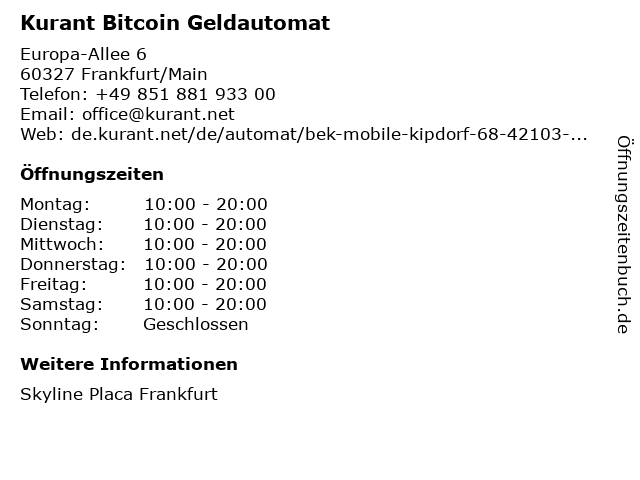 Kurant Bitcoin Geldautomat

Europa-Allee 6
60327 Frankfurt/Main
Telefon: +49 851 881 933 00
Email: office@kurant.net
Web: de.kurant.net/de/automat/bek-mobile-kipdorf-68-42103-...

Öffnungszeiten

Montag: 10:00 - 20:00
Dienstag: 10:00 - 20:00
Mittwoch: 10:00 - 20:00
Donnerstag: 10:00 - 20:00
Freitag: 10:00 - 20:00
Samstag: 10:00 - 20:00
Sonntag: Geschlossen

Weitere Informationen

Skyline Placa Frankfurt

Öffnungszeitenbuch.de